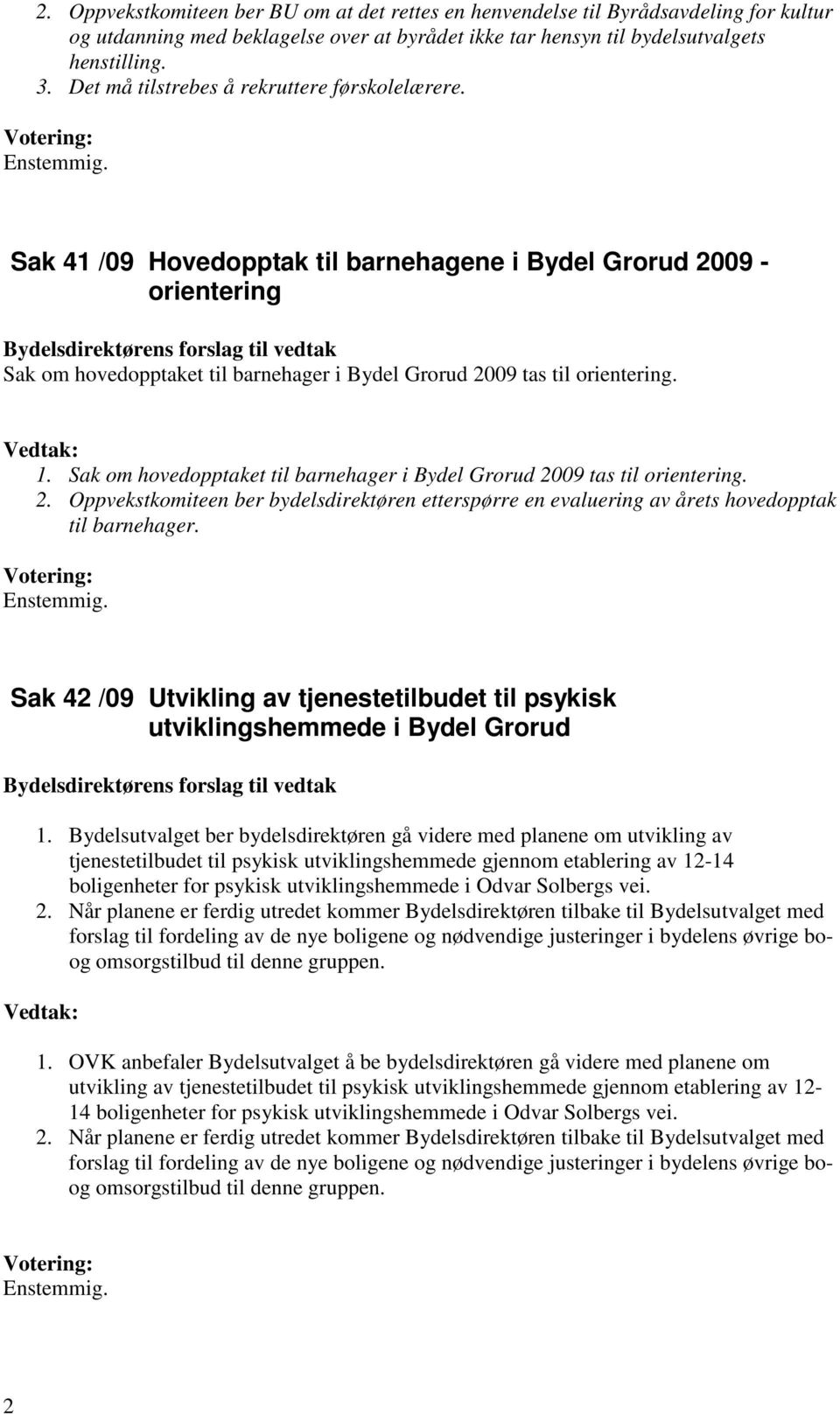 2. Oppvekstkomiteen ber BU om at det rettes en henvendelse til Byrådsavdeling for kultur og utdanning med beklagelse over at byrådet ikke tar hensyn til bydelsutvalgets henstilling.
3. Det må tilstrebes å rekruttere førskolelærere.

Votering:
Enstemmig.

Sak 41 /09 Hovedopptak til barnehagene i Bydel Grorud 2009 - orientering

Bydelsdirektørens forslag til vedtak
Sak om hovedopptaket til barnehager i Bydel Grorud 2009 tas til orientering.

Vedtak:
1. Sak om hovedopptaket til barnehager i Bydel Grorud 2009 tas til orientering.
2. Oppvekstkomiteen ber bydelsdirektøren etterspørre en evaluering av årets hovedopptak til barnehager.

Votering:
Enstemmig.

Sak 42 /09 Utvikling av tjenestetilbudet til psykisk utviklingshemmede i Bydel Grorud

Bydelsdirektørens forslag til vedtak

1. Bydelsutvalget ber bydelsdirektøren gå videre med planene om utvikling av tjenestetilbudet til psykisk utviklingshemmede gjennom etablering av 12-14 boligenheter for psykisk utviklingshemmede i Odvar Solbergs vei.
2. Når planene er ferdig utredet kommer Bydelsdirektøren tilbake til Bydelsutvalget med forslag til fordeling av de nye boligene og nødvendige justeringer i bydelens øvrige bo- og omsorgstilbud til denne gruppen.

Vedtak:

1. OVK anbefaler Bydelsutvalget å be bydelsdirektøren gå videre med planene om utvikling av tjenestetilbudet til psykisk utviklingshemmede gjennom etablering av 12-14 boligenheter for psykisk utviklingshemmede i Odvar Solbergs vei.
2. Når planene er ferdig utredet kommer Bydelsdirektøren tilbake til Bydelsutvalget med forslag til fordeling av de nye boligene og nødvendige justeringer i bydelens øvrige bo- og omsorgstilbud til denne gruppen.

Votering:
Enstemmig.

2